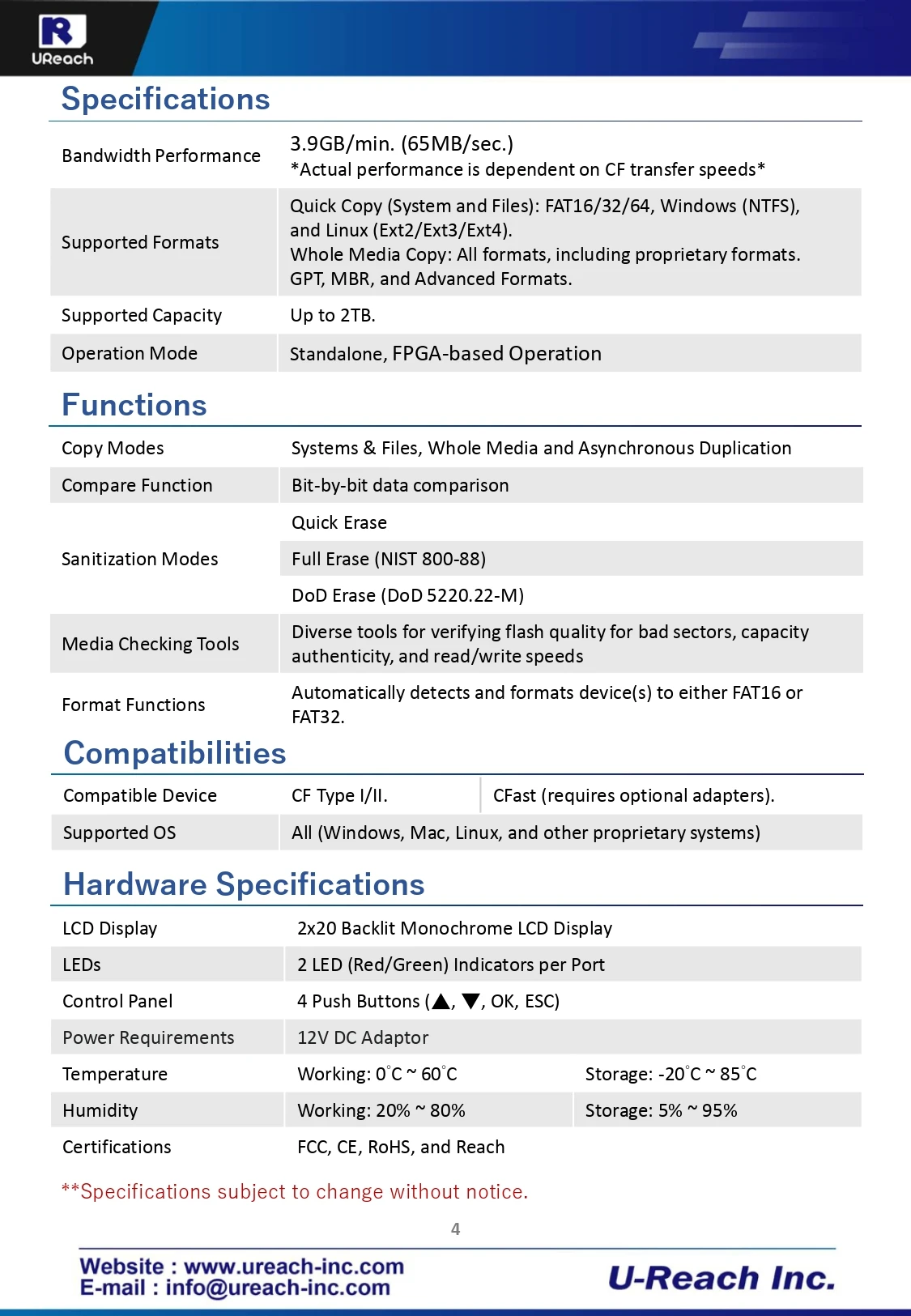 UReach

Specifications

| Bandwidth Performance | 3.9GB/min. (65MB/sec.) *Actual performance is dependent on CF transfer speeds* |
|---|---|
| Supported Formats | Quick Copy (System and Files): FAT16/32/64, Windows (NTFS), and Linux (Ext2/Ext3/Ext4). Whole Media Copy: All formats, including proprietary formats. GPT, MBR, and Advanced Formats. |
| Supported Capacity | Up to 2TB. |
| Operation Mode | Standalone, FPGA-based Operation |

Functions

| Copy Modes | Systems & Files, Whole Media and Asynchronous Duplication |
|---|---|
| Compare Function | Bit-by-bit data comparison |
| Sanitization Modes | Quick Erase |
| | Full Erase (NIST 800-88) |
| | DoD Erase (DoD 5220.22-M) |
| Media Checking Tools | Diverse tools for verifying flash quality for bad sectors, capacity authenticity, and read/write speeds |
| Format Functions | Automatically detects and formats device(s) to either FAT16 or FAT32. |

Compatibilities

| Compatible Device | CF Type I/II. | CFast (requires optional adapters). |
|---|---|---|
| Supported OS | All (Windows, Mac, Linux, and other proprietary systems) | |

Hardware Specifications

| LCD Display | 2x20 Backlit Monochrome LCD Display | |
|---|---|---|
| LEDs | 2 LED (Red/Green) Indicators per Port | |
| Control Panel | 4 Push Buttons (▲, ▼, OK, ESC) | |
| Power Requirements | 12V DC Adaptor | |
| Temperature | Working: 0°C ~ 60°C | Storage: -20°C ~ 85°C |
| Humidity | Working: 20% ~ 80% | Storage: 5% ~ 95% |
| Certifications | FCC, CE, RoHS, and Reach | |

**Specifications subject to change without notice.

4

Website : www.ureach-inc.com
E-mail : info@ureach-inc.com

U-Reach Inc.